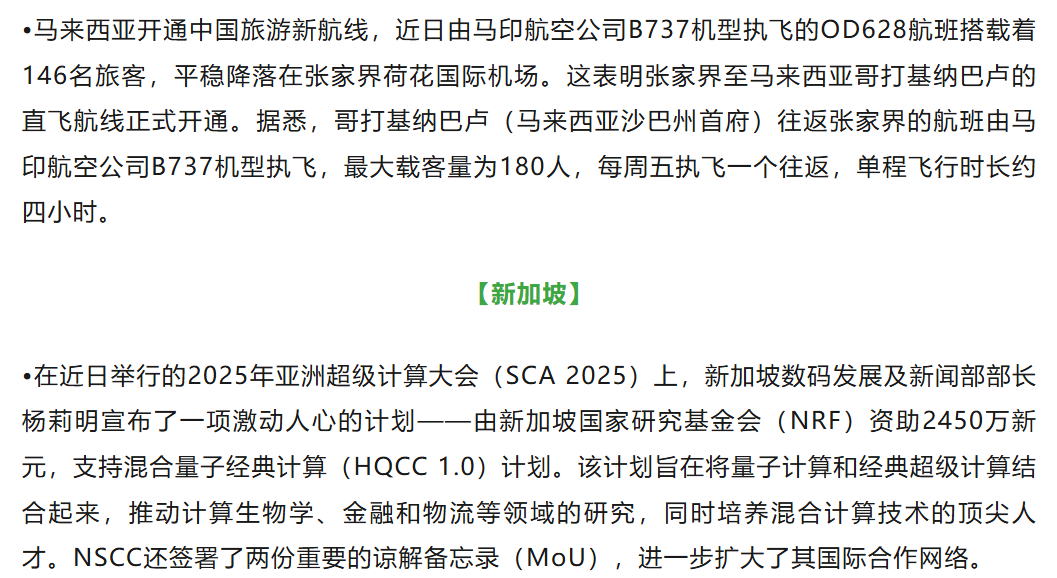 •马来西亚开通中国旅游新航线，近日由马印航空公司B737机型执飞的OD628航班搭载着146名旅客，平稳降落在张家界荷花国际机场。这表明张家界至马来西亚哥打基纳巴卢的直飞航线正式开通。据悉，哥打基纳巴卢（马来西亚沙巴州首府）往返张家界的航班由马印航空公司B737机型执飞，最大载客量为180人，每周五执飞一个往返，单程飞行时长约四小时。

【新加坡】

•在近日举行的2025年亚洲超级计算大会（SCA 2025）上，新加坡数码发展及新闻部部长杨莉明宣布了一项激动人心的计划——由新加坡国家研究基金会（NRF）资助2450万新元，支持混合量子经典计算（HQCC 1.0）计划。该计划旨在将量子计算和经典超级计算结合起来，推动计算生物学、金融和物流等领域的研究，同时培养混合计算技术的顶尖人才。NSCC还签署了两份重要的谅解备忘录（MoU），进一步扩大了其国际合作网络。